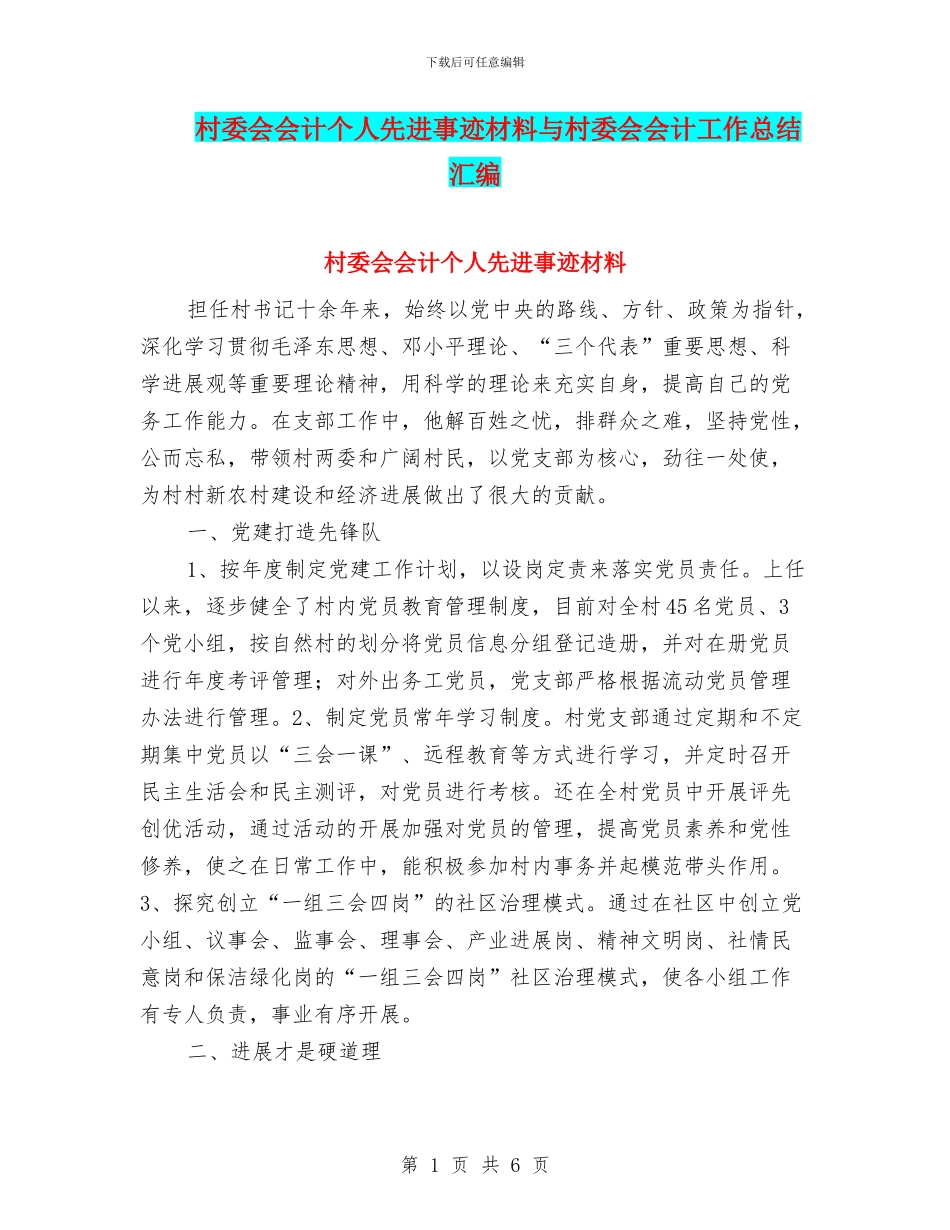 下载后可任意编辑

村委会会计个人先进事迹材料与村委会会计工作总结汇编

村委会会计个人先进事迹材料

担任村书记十余年来，始终以党中央的路线、方针、政策为指针，深化学习贯彻毛泽东思想、邓小平理论、“三个代表”重要思想、科学进展观等重要理论精神，用科学的理论来充实自身，提高自己的党务工作能力。在支部工作中，他解百姓之忧，排群众之难，坚持党性，公而忘私，带领村两委和广阔村民，以党支部为核心，劲往一处使，为村村新农村建设和经济进展做出了很大的贡献。

一、党建打造先锋队

1、按年度制定党建工作计划，以设岗定责来落实党员责任。上任以来，逐步健全了村内党员教育管理制度，目前对全村45名党员、3个党小组，按自然村的划分将党员信息分组登记造册，并对在册党员进行年度考评管理；对外出务工党员，党支部严格根据流动党员管理办法进行管理。2、制定党员常年学习制度。村党支部通过定期和不定期集中党员以“三会一课”、远程教育等方式进行学习，并定时召开民主生活会和民主测评，对党员进行考核。还在全村党员中开展评先创优活动，通过活动的开展加强对党员的管理，提高党员素养和党性修养，使之在日常工作中，能积极参加村内事务并起模范带头作用。3、探究创立“一组三会四岗”的社区治理模式。通过在社区中创立党小组、议事会、监事会、理事会、产业进展岗、精神文明岗、社情民意岗和保洁绿化岗的“一组三会四岗”社区治理模式，使各小组工作有专人负责，事业有序开展。

二、进展才是硬道理

第 1 页 共 6 页